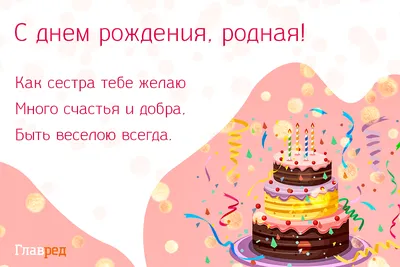 С днем рождения, родная!

Как сестра тебе желаю
Много счастья и добра,
Быть веселою всегда.

Главред